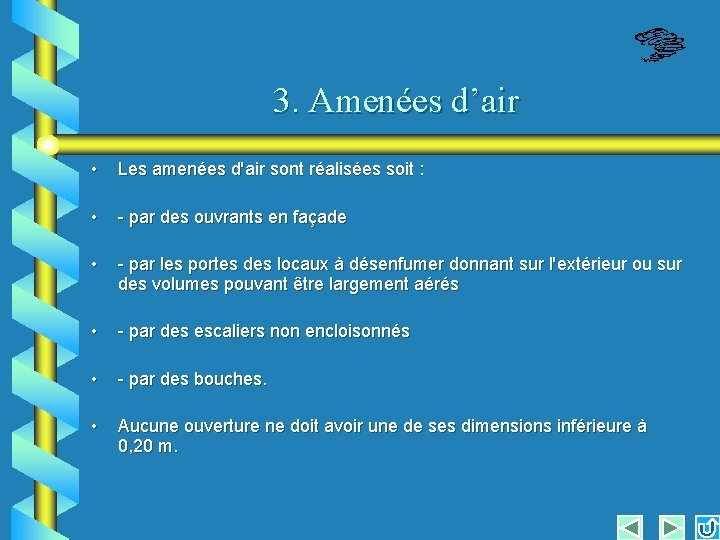 3. Amenées d’air

• Les amenées d'air sont réalisées soit :

• - par des ouvrants en façade

• - par les portes des locaux à désenfumer donnant sur l'extérieur ou sur des volumes pouvant être largement aérés

• - par des escaliers non encloisonnés

• - par des bouches.

• Aucune ouverture ne doit avoir une de ses dimensions inférieure à 0,20 m.